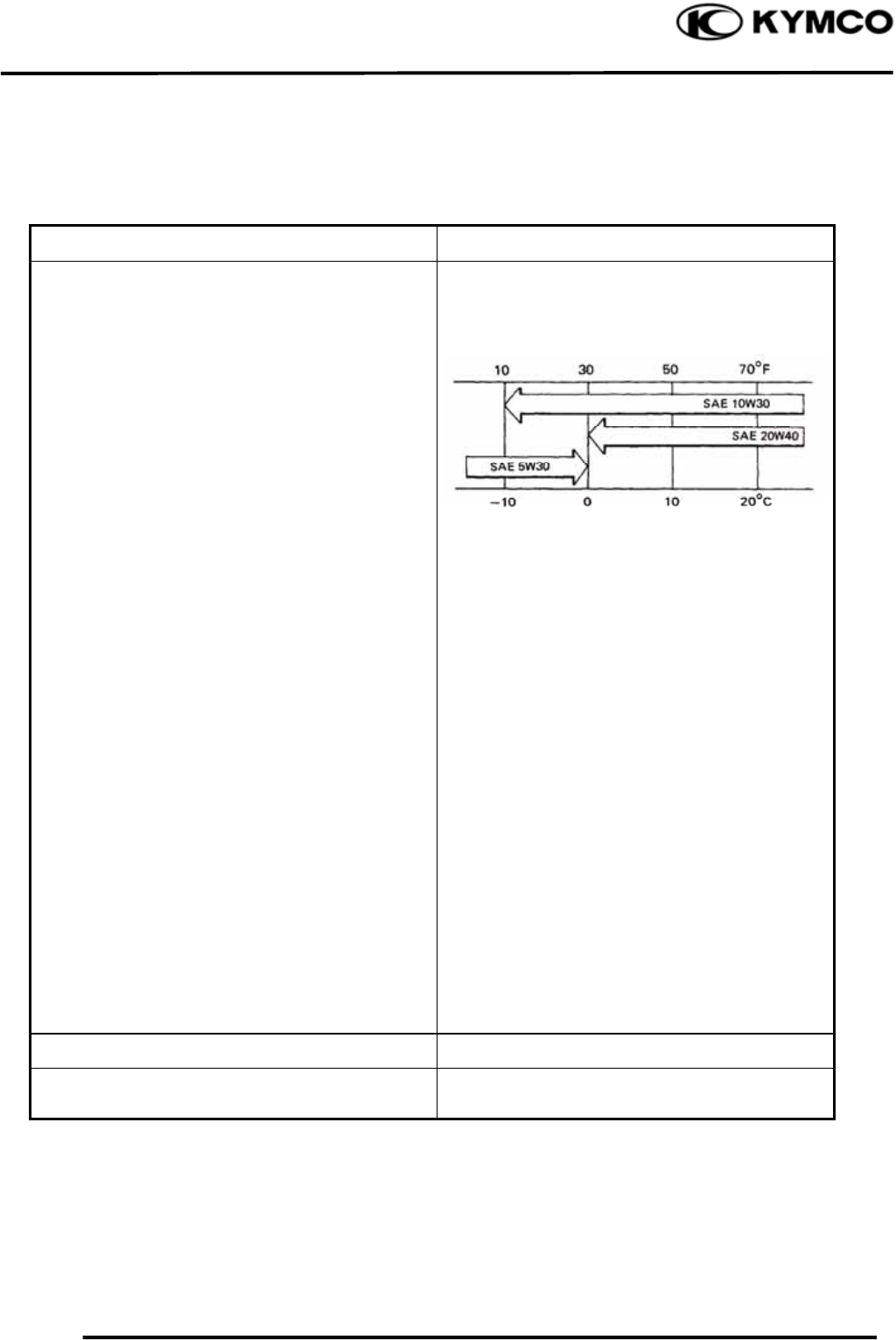 KYMCO

10 30 50 70°F

SAE 10W30

SAE 20W40

SAE 5W30

-10 0 10 20°C